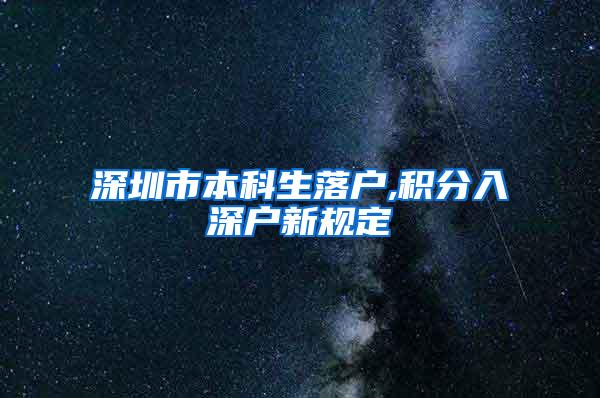 深圳市本科生落户,积分入深户新规定